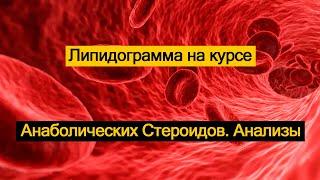 Липидограмма на курсе

Анаболических Стероидов. Анализы